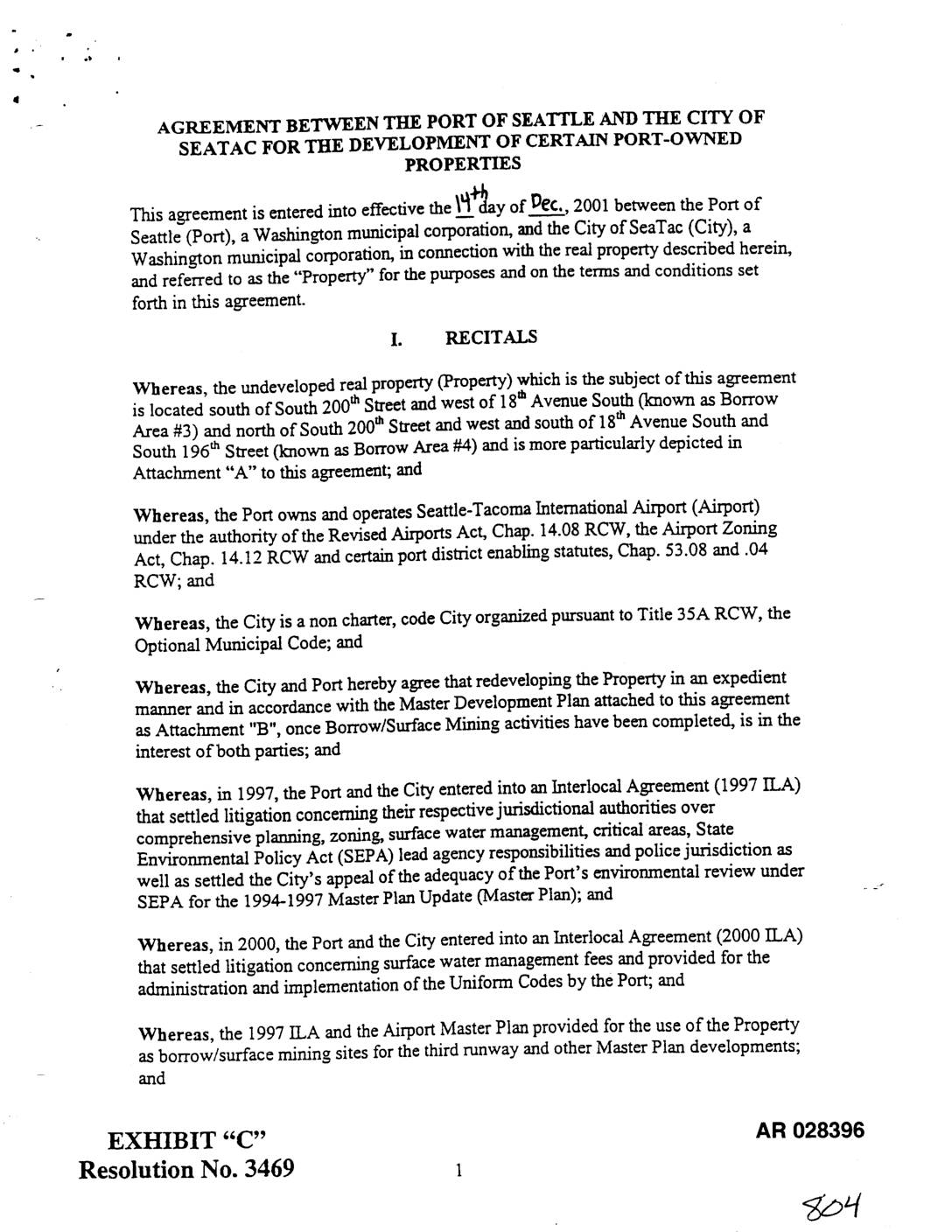 AGREEMENT BETWEEN THE PORT OF SEATTLE AND THE CITY OF SEATAC FOR THE DEVELOPMENT OF CERTAIN PORT-OWNED PROPERTIES

This agreement is entered into effective the 14th day of Dec., 2001 between the Port of Seattle (Port), a Washington municipal corporation, and the City of SeaTac (City), a Washington municipal corporation, in connection with the real property described herein, and referred to as the "Property" for the purposes and on the terms and conditions set forth in this agreement.

I. RECITALS

Whereas, the undeveloped real property (Property) which is the subject of this agreement is located south of South 200th Street and west of 18th Avenue South (known as Borrow Area #3) and north of South 200th Street and west and south of 18th Avenue South and South 196th Street (known as Borrow Area #4) and is more particularly depicted in Attachment "A" to this agreement; and

Whereas, the Port owns and operates Seattle-Tacoma International Airport (Airport) under the authority of the Revised Airports Act, Chap. 14.08 RCW, the Airport Zoning Act, Chap. 14.12 RCW and certain port district enabling statutes, Chap. 53.08 and .04 RCW; and

Whereas, the City is a non charter, code City organized pursuant to Title 35A RCW, the Optional Municipal Code; and

Whereas, the City and Port hereby agree that redeveloping the Property in an expedient manner and in accordance with the Master Development Plan attached to this agreement as Attachment "B", once Borrow/Surface Mining activities have been completed, is in the interest of both parties; and

Whereas, in 1997, the Port and the City entered into an Interlocal Agreement (1997 ILA) that settled litigation concerning their respective jurisdictional authorities over comprehensive planning, zoning, surface water management, critical areas, State Environmental Policy Act (SEPA) lead agency responsibilities and police jurisdiction as well as settled the City's appeal of the adequacy of the Port's environmental review under SEPA for the 1994-1997 Master Plan Update (Master Plan); and

Whereas, in 2000, the Port and the City entered into an Interlocal Agreement (2000 ILA) that settled litigation concerning surface water management fees and provided for the administration and implementation of the Uniform Codes by the Port; and

Whereas, the 1997 ILA and the Airport Master Plan provided for the use of the Property as borrow/surface mining sites for the third runway and other Master Plan developments; and

EXHIBIT "C"
Resolution No. 3469

1

AR 028396

804